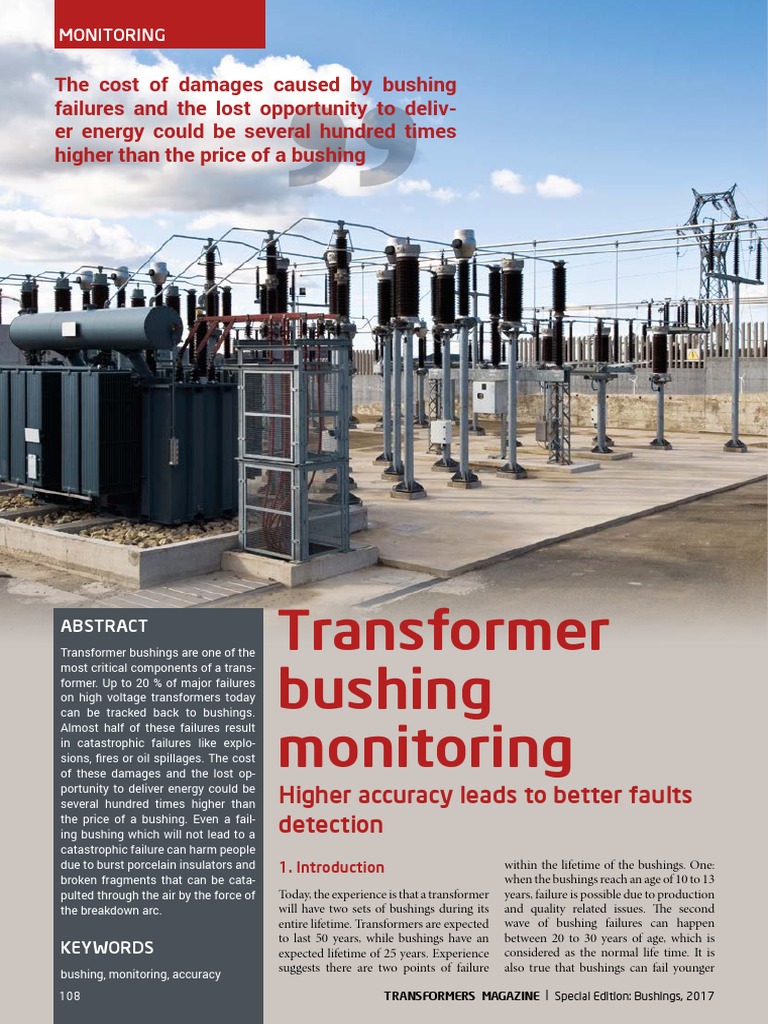 MONITORING

The cost of damages caused by bushing failures and the lost opportunity to deliver energy could be several hundred times higher than the price of a bushing

ABSTRACT

Transformer bushings are one of the most critical components of a transformer. Up to 20 % of major failures on high voltage transformers today can be tracked back to bushings. Almost half of these failures result in catastrophic failures like explosions, fires or oil spillages. The cost of these damages and the lost opportunity to deliver energy could be several hundred times higher than the price of a bushing. Even a failing bushing which will not lead to a catastrophic failure can harm people due to burst porcelain insulators and broken fragments that can be catapulted through the air by the force of the breakdown arc.

KEYWORDS

bushing, monitoring, accuracy

Transformer bushing monitoring

Higher accuracy leads to better faults detection

1. Introduction

Today, the experience is that a transformer will have two sets of bushings during its entire lifetime. Transformers are expected to last 50 years, while bushings have an expected lifetime of 25 years. Experience suggests there are two points of failure within the lifetime of the bushings. One: when the bushings reach an age of 10 to 13 years, failure is possible due to production and quality related issues. The second wave of bushing failures can happen between 20 to 30 years of age, which is considered as the normal life time. It is also true that bushings can fail younger

108

TRANSFORMERS MAGAZINE | Special Edition: Bushings, 2017